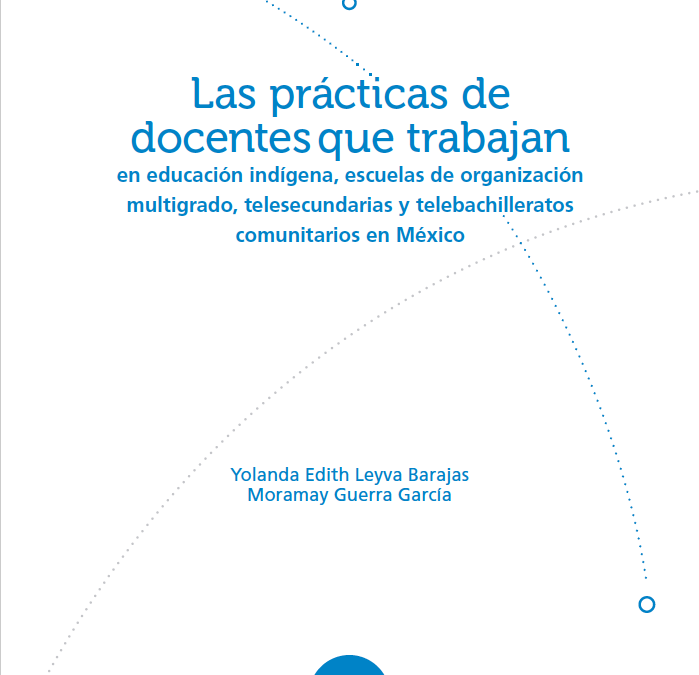 Las prácticas de docentes que trabajan
en educación indígena, escuelas de organización multigrado, telesecundarias y telebachilleratos comunitarios en México

Yolanda Edith Leyva Barajas
Moramay Guerra García